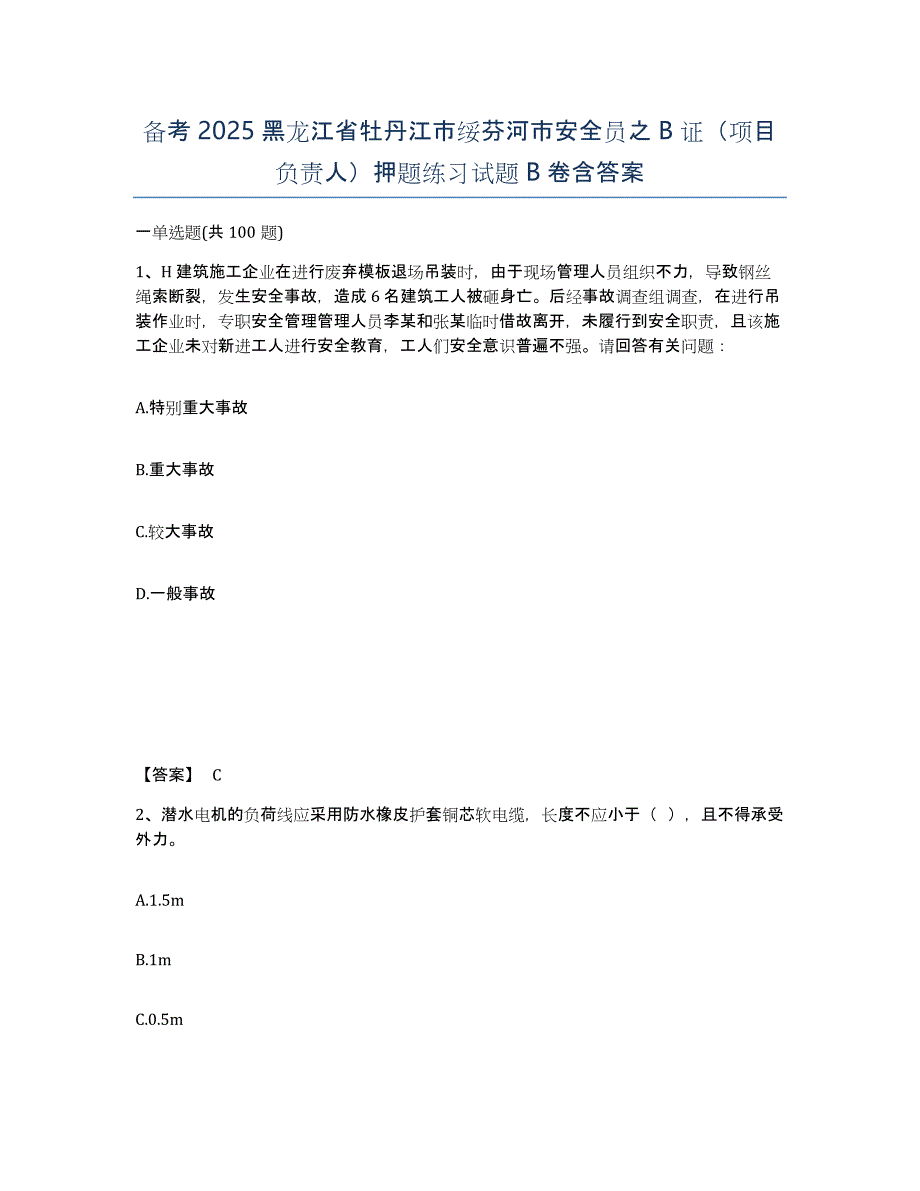 备考 2025 黑龙江省牡丹江市绥芬河市安全员之 B 证（项目负责人）押题练习试题 B 卷含答案

一单选题(共 100 题)

1、H 建筑施工企业在进行废弃模板退场吊装时，由于现场管理人员组织不力，导致钢丝绳索断裂，发生安全事故，造成 6 名建筑工人被砸身亡。后经事故调查组调查，在进行吊装作业时，专职安全管理管理人员李某和张某临时借故离开，未履行到安全职责，且该施工企业未对新进工人进行安全教育，工人们安全意识普遍不强。请回答有关问题：

A.特别重大事故

B.重大事故

C.较大事故

D.一般事故

【答案】 C

2、潜水电机的负荷线应采用防水橡皮护套铜芯软电缆，长度不应小于（ ），且不得承受外力。

A.1.5m

B.1m

C.0.5m